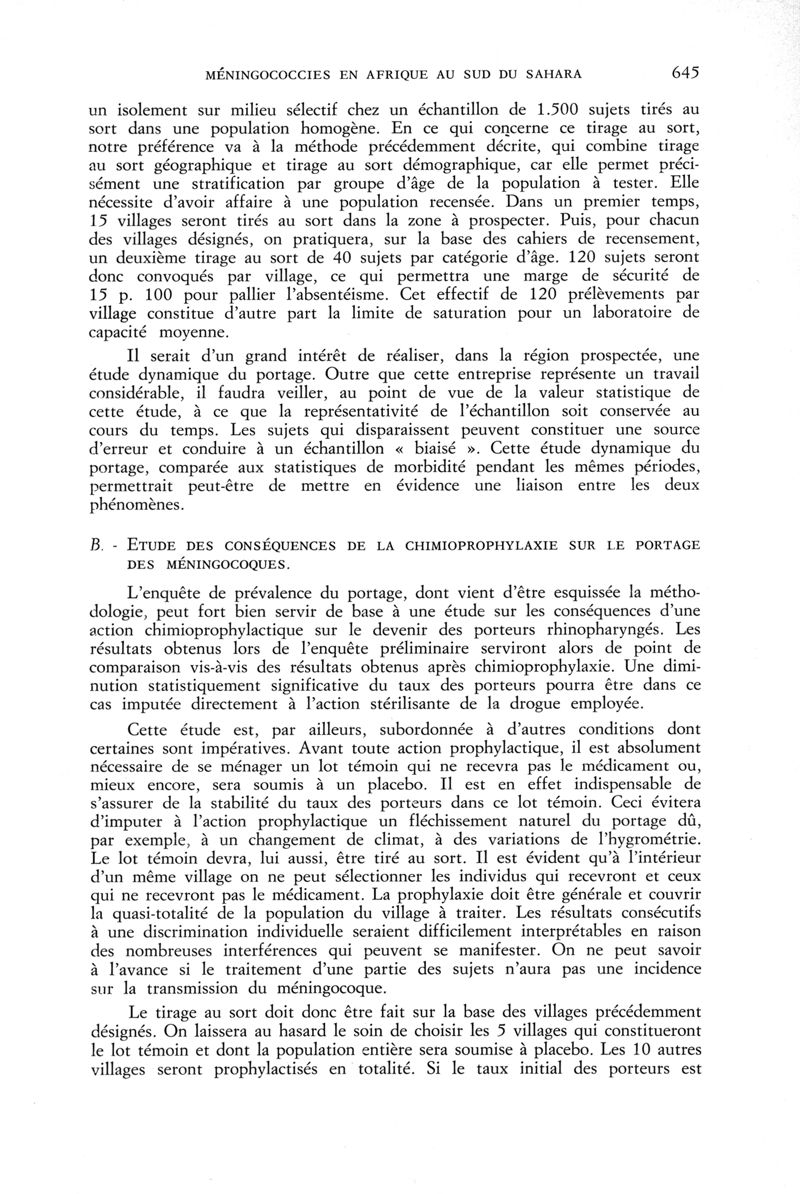 MÉNINGOCOCCIES EN AFRIQUE AU SUD DU SAHARA 645

un isolement sur milieu sélectif chez un échantillon de 1.500 sujets tirés au sort dans une population homogène. En ce qui concerne ce tirage au sort, notre préférence va à la méthode précédemment décrite, qui combine tirage au sort géographique et tirage au sort démographique, car elle permet précisément une stratification par groupe d'âge de la population à tester. Elle nécessite d'avoir affaire à une population recensée. Dans un premier temps, 15 villages seront tirés au sort dans la zone à prospecter. Puis, pour chacun des villages désignés, on pratiquera, sur la base des cahiers de recensement, un deuxième tirage au sort de 40 sujets par catégorie d'âge. 120 sujets seront donc convoqués par village, ce qui permettra une marge de sécurité de 15 p. 100 pour pallier l'absentéisme. Cet effectif de 120 prélèvements par village constitue d'autre part la limite de saturation pour un laboratoire de capacité moyenne.

Il serait d'un grand intérêt de réaliser, dans la région prospectée, une étude dynamique du portage. Outre que cette entreprise représente un travail considérable, il faudra veiller, au point de vue de la valeur statistique de cette étude, à ce que la représentativité de l'échantillon soit conservée au cours du temps. Les sujets qui disparaissent peuvent constituer une source d'erreur et conduire à un échantillon « biaisé ». Cette étude dynamique du portage, comparée aux statistiques de morbidité pendant les mêmes périodes, permettrait peut-être de mettre en évidence une liaison entre les deux phénomènes.

B. - ETUDE DES CONSÉQUENCES DE LA CHIMIOPROPHYLAXIE SUR LE PORTAGE DES MÉNINGOCOQUES.

L'enquête de prévalence du portage, dont vient d'être esquissée la méthodologie, peut fort bien servir de base à une étude sur les conséquences d'une action chimioprophylactique sur le devenir des porteurs rhinopharyngés. Les résultats obtenus lors de l'enquête préliminaire serviront alors de point de comparaison vis-à-vis des résultats obtenus après chimioprophylaxie. Une diminution statistiquement significative du taux des porteurs pourra être dans ce cas imputée directement à l'action stérilisante de la drogue employée.

Cette étude est, par ailleurs, subordonnée à d'autres conditions dont certaines sont impératives. Avant toute action prophylactique, il est absolument nécessaire de se ménager un lot témoin qui ne recevra pas le médicament ou, mieux encore, sera soumis à un placebo. Il est en effet indispensable de s'assurer de la stabilité du taux des porteurs dans ce lot témoin. Ceci évitera d'imputer à l'action prophylactique un fléchissement naturel du portage dû, par exemple, à un changement de climat, à des variations de l'hygrométrie. Le lot témoin devra, lui aussi, être tiré au sort. Il est évident qu'à l'intérieur d'un même village on ne peut sélectionner les individus qui recevront et ceux qui ne recevront pas le médicament. La prophylaxie doit être générale et couvrir la quasi-totalité de la population du village à traiter. Les résultats consécutifs à une discrimination individuelle seraient difficilement interprétables en raison des nombreuses interférences qui peuvent se manifester. On ne peut savoir à l'avance si le traitement d'une partie des sujets n'aura pas une incidence sur la transmission du méningocoque.

Le tirage au sort doit donc être fait sur la base des villages précédemment désignés. On laissera au hasard le soin de choisir les 5 villages qui constitueront le lot témoin et dont la population entière sera soumise à placebo. Les 10 autres villages seront prophylactisés en totalité. Si le taux initial des porteurs est